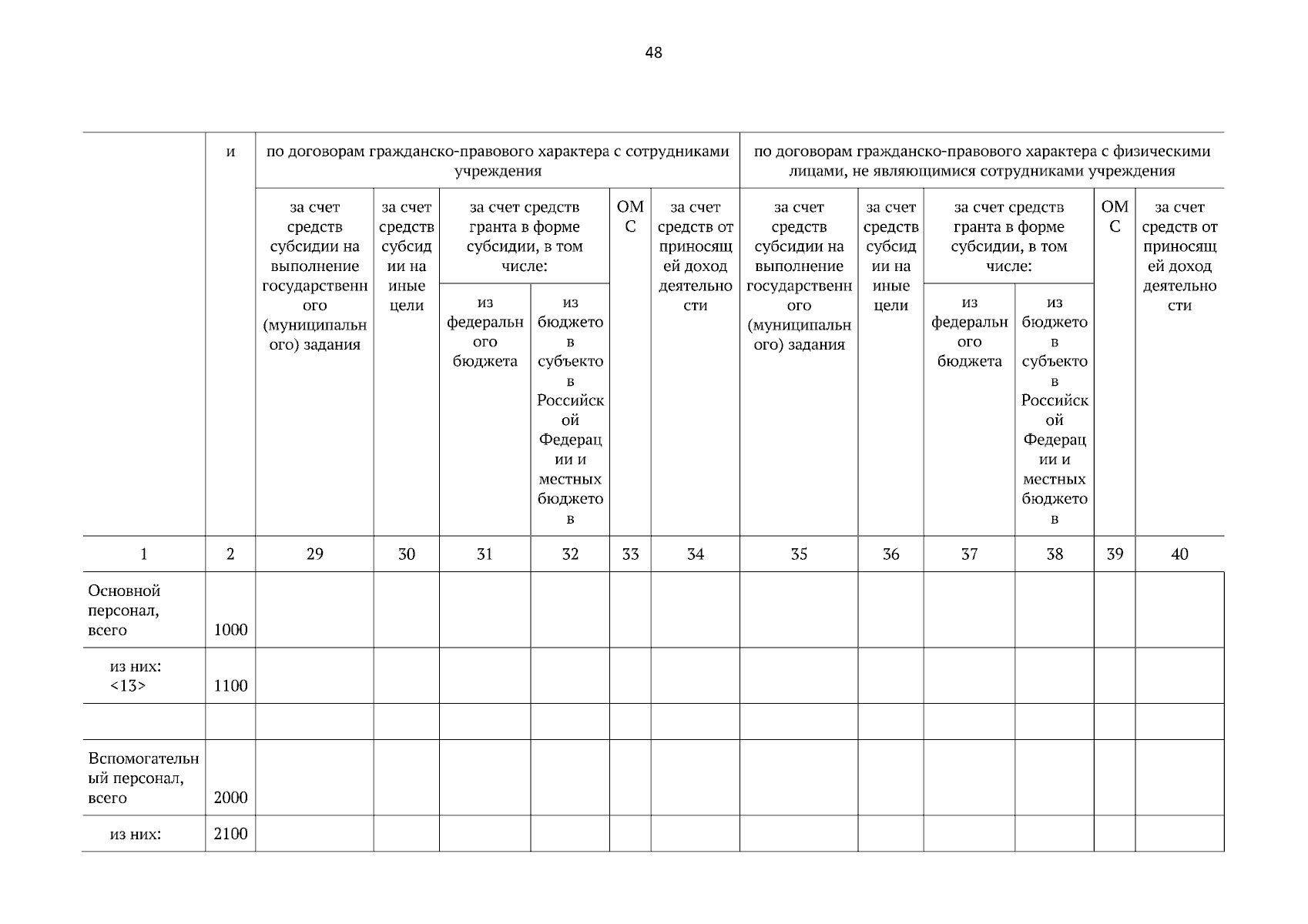 48

| | и | по договорам гражданско-правового характера с сотрудниками учреждения | | | | | | по договорам гражданско-правового характера с физическими лицами, не являющимися сотрудниками учреждения | | | | | |
|---|---|---|---|---|---|---|---|---|---|---|---|---|---|
| | | за счет средств субсидии на выполнение государственного (муниципального) задания | за счет средств субсидии на иные цели | за счет средств гранта в форме субсидии, в том числе: | | ОМС | за счет средств от приносящей доход деятельности | за счет средств субсидии на выполнение государственного (муниципального) задания | за счет средств субсидии на иные цели | за счет средств гранта в форме субсидии, в том числе: | | ОМС | за счет средств от приносящей доход деятельности |
| | | | | из федерального бюджета | из бюджетов субъектов Российской Федерации и местных бюджетов | | | | | из федерального бюджета | из бюджетов субъектов Российской Федерации и местных бюджетов | | |
| 1 | 2 | 29 | 30 | 31 | 32 | 33 | 34 | 35 | 36 | 37 | 38 | 39 | 40 |
| Основной персонал, всего | 1000 | | | | | | | | | | | | |
| из них: <13> | 1100 | | | | | | | | | | | | |
| | | | | | | | | | | | | | |
| Вспомогательный персонал, всего | 2000 | | | | | | | | | | | | |
| из них: | 2100 | | | | | | | | | | | | |